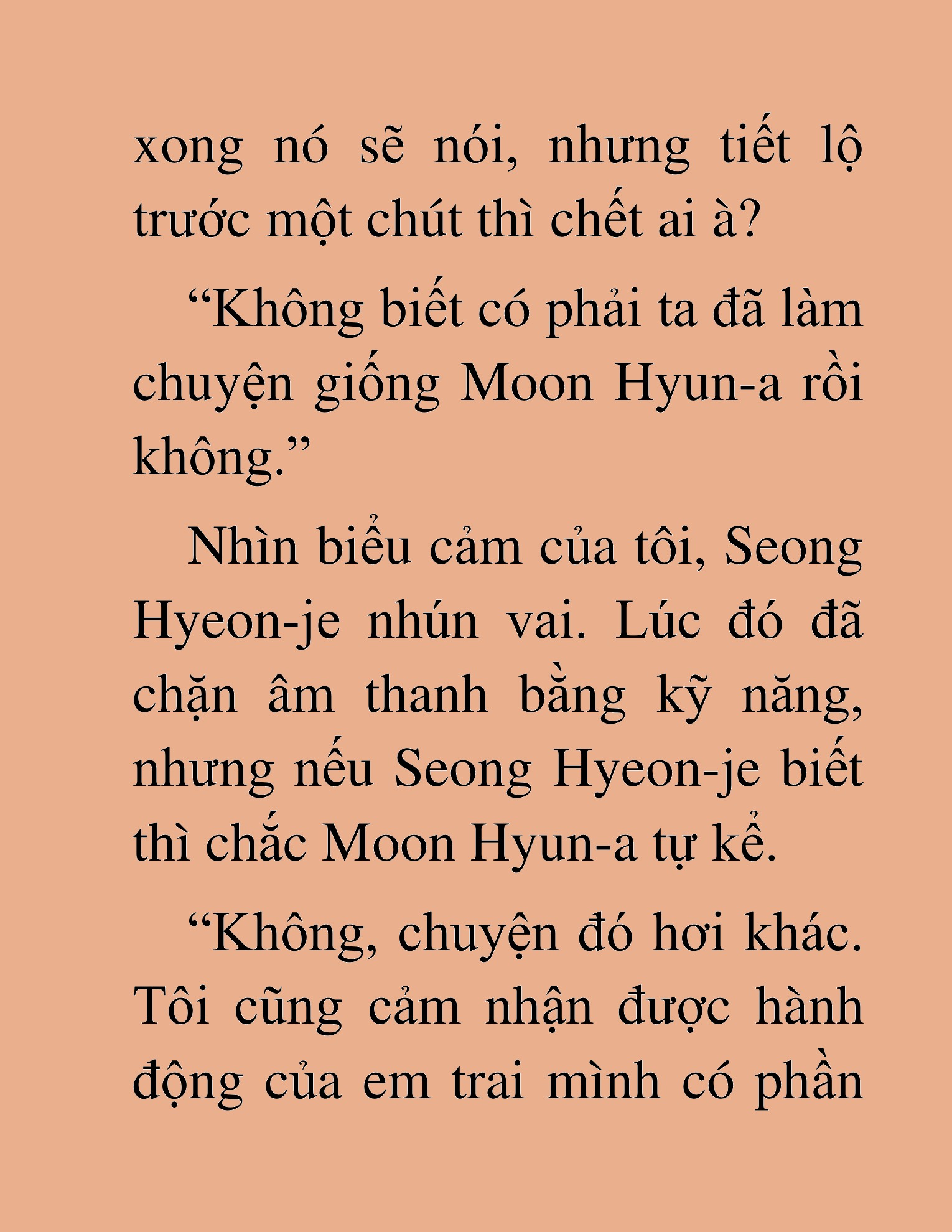 xong nó sẽ nói, nhưng tiết lộ trước một chút thì chết ai à?

“Không biết có phải ta đã làm chuyện giống Moon Hyun-a rồi không.”

Nhìn biểu cảm của tôi, Seong Hyeon-je nhún vai. Lúc đó đã chặn âm thanh bằng kỹ năng, nhưng nếu Seong Hyeon-je biết thì chắc Moon Hyun-a tự kể.

“Không, chuyện đó hơi khác. Tôi cũng cảm nhận được hành động của em trai mình có phần